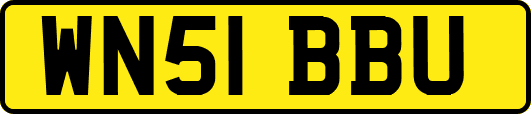 WN51 BBU